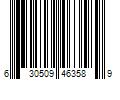 6 30509 46358 9